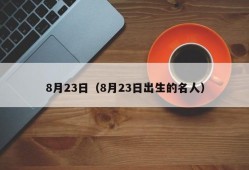 8月23日（8月23日出生的名人）